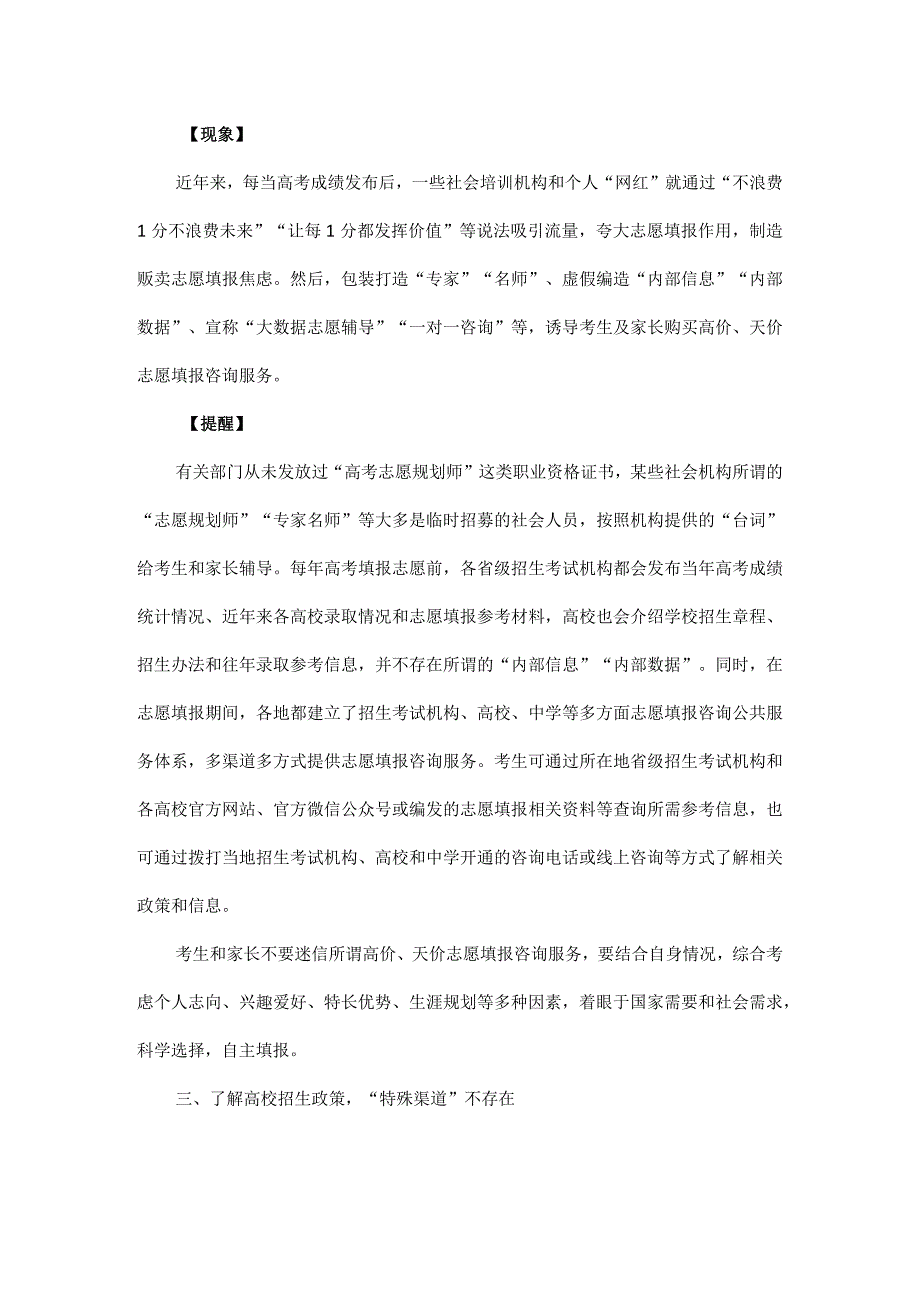 【现象】

近年来，每当高考成绩发布后，一些社会培训机构和个人“网红”就通过“不浪费1分不浪费未来”“让每1分都发挥价值”等说法吸引流量，夸大志愿填报作用，制造贩卖志愿填报焦虑。然后，包装打造“专家”“名师”、虚假编造“内部信息”“内部数据”、宣称“大数据志愿辅导”“一对一咨询”等，诱导考生及家长购买高价、天价志愿填报咨询服务。

【提醒】

有关部门从未发放过“高考志愿规划师”这类职业资格证书，某些社会机构所谓的“志愿规划师”“专家名师”等大多是临时招募的社会人员，按照机构提供的“台词”给考生和家长辅导。每年高考填报志愿前，各省级招生考试机构都会发布当年高考成绩统计情况、近年来各高校录取情况和志愿填报参考材料，高校也会介绍学校招生章程、招生办法和往年录取参考信息，并不存在所谓的“内部信息”“内部数据”。同时，在志愿填报期间，各地都建立了招生考试机构、高校、中学等多方面志愿填报咨询公共服务体系，多渠道多方式提供志愿填报咨询服务。考生可通过所在地省级招生考试机构和各高校官方网站、官方微信公众号或编发的志愿填报相关资料等查询所需参考信息，也可通过拨打当地招生考试机构、高校和中学开通的咨询电话或线上咨询等方式了解相关政策和信息。

考生和家长不要迷信所谓高价、天价志愿填报咨询服务，要结合自身情况，综合考虑个人志向、兴趣爱好、特长优势、生涯规划等多种因素，着眼于国家需要和社会需求，科学选择，自主填报。

三、了解高校招生政策，“特殊渠道”不存在